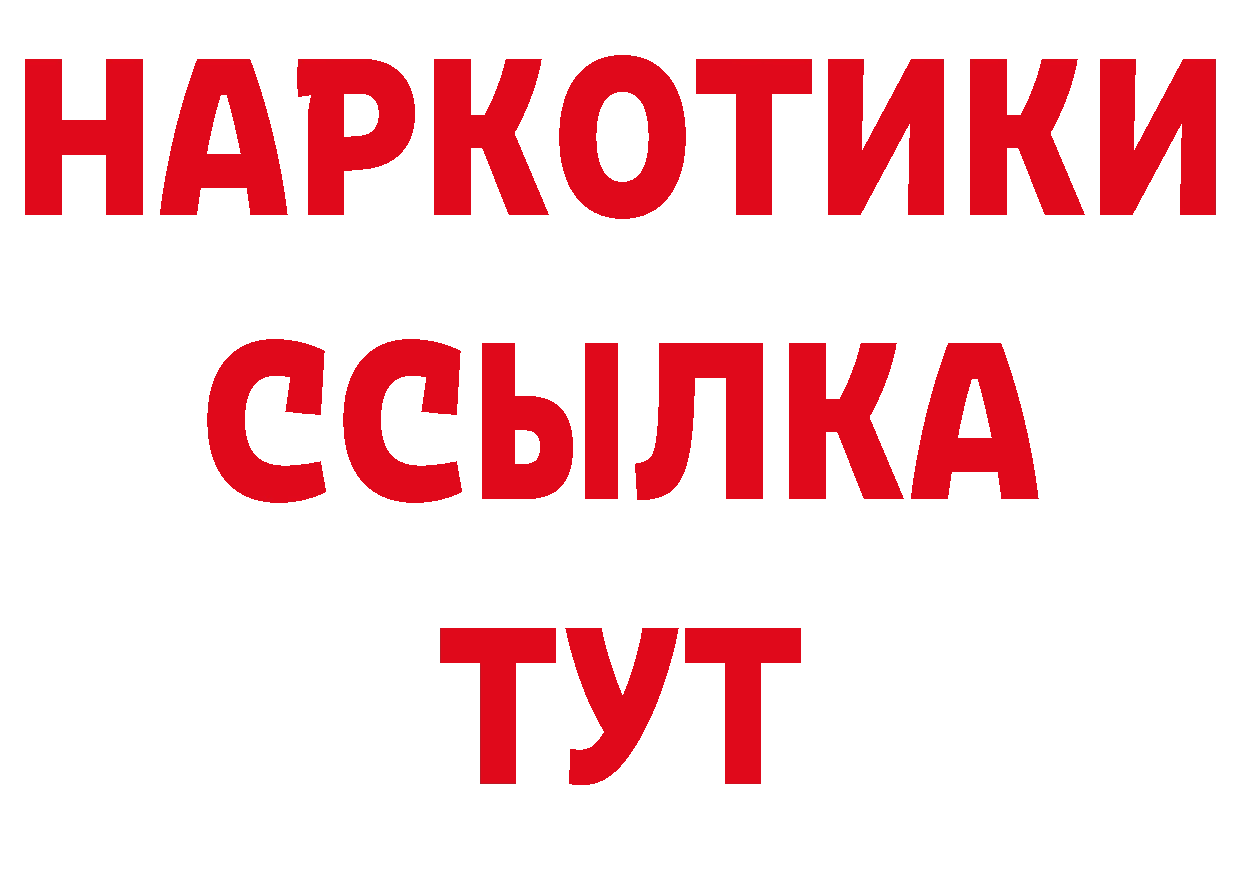 НАРКОТИКИ ССЫЛКА ТУТ